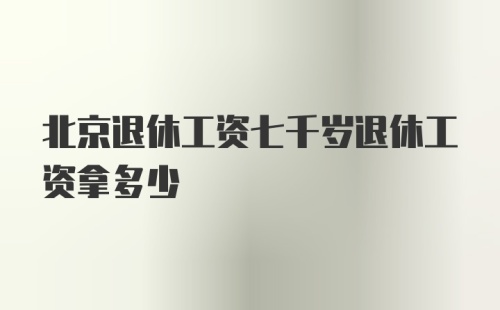 北京退休工资七千岁退休工资拿多少